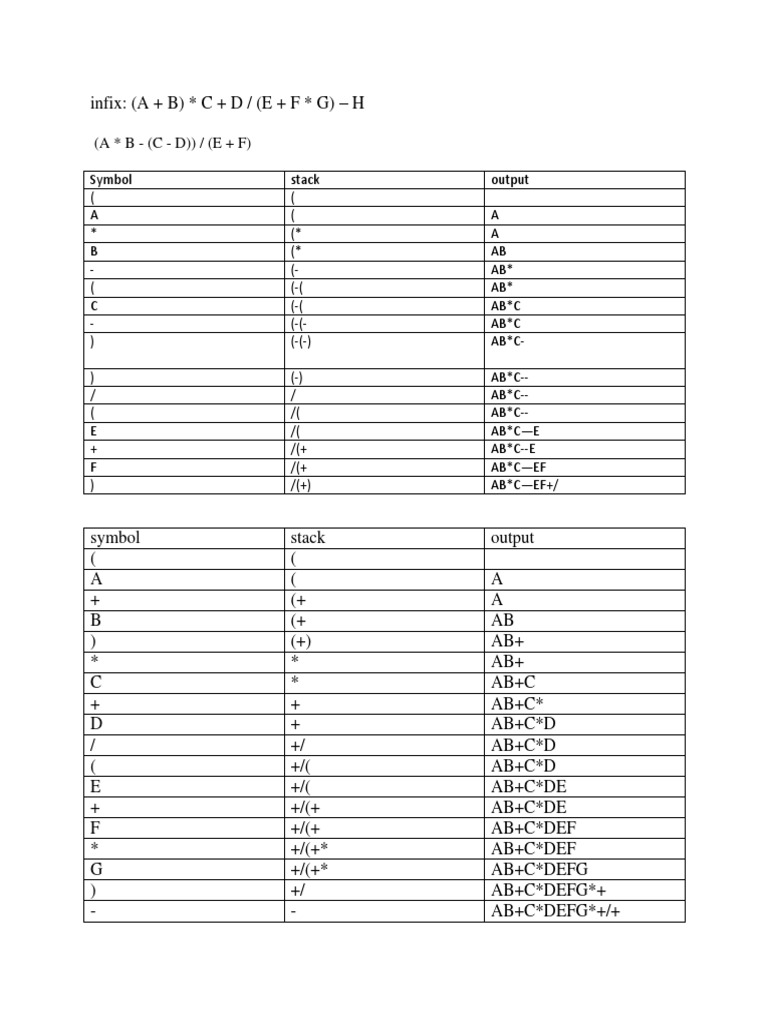 infix: (A + B) * C + D / (E + F * G) – H

(A * B - (C - D)) / (E + F)

| Symbol | stack | output |
|---|---|---|
| ( | ( | |
| A | ( | A |
| * | (* | A |
| B | (* | AB |
| - | (- | AB* |
| ( | (-( | AB* |
| C | (-( | AB*C |
| - | (-(- | AB*C |
| ) | (-(-) | AB*C- |
| ) | (-) | AB*C-- |
| / | / | AB*C-- |
| ( | /( | AB*C-- |
| E | /( | AB*C—E |
| + | /(+ | AB*C--E |
| F | /(+ | AB*C—EF |
| ) | /(+) | AB*C—EF+/ |

| symbol | stack | output |
|---|---|---|
| ( | ( | |
| A | ( | A |
| + | (+ | A |
| B | (+ | AB |
| ) | (+) | AB+ |
| * | * | AB+ |
| C | * | AB+C |
| + | + | AB+C* |
| D | + | AB+C*D |
| / | +/ | AB+C*D |
| ( | +/( | AB+C*D |
| E | +/( | AB+C*DE |
| + | +/(+ | AB+C*DE |
| F | +/(+ | AB+C*DEF |
| * | +/(+* | AB+C*DEF |
| G | +/(+* | AB+C*DEFG |
| ) | +/ | AB+C*DEFG*+ |
| - | - | AB+C*DEFG*+/+ |